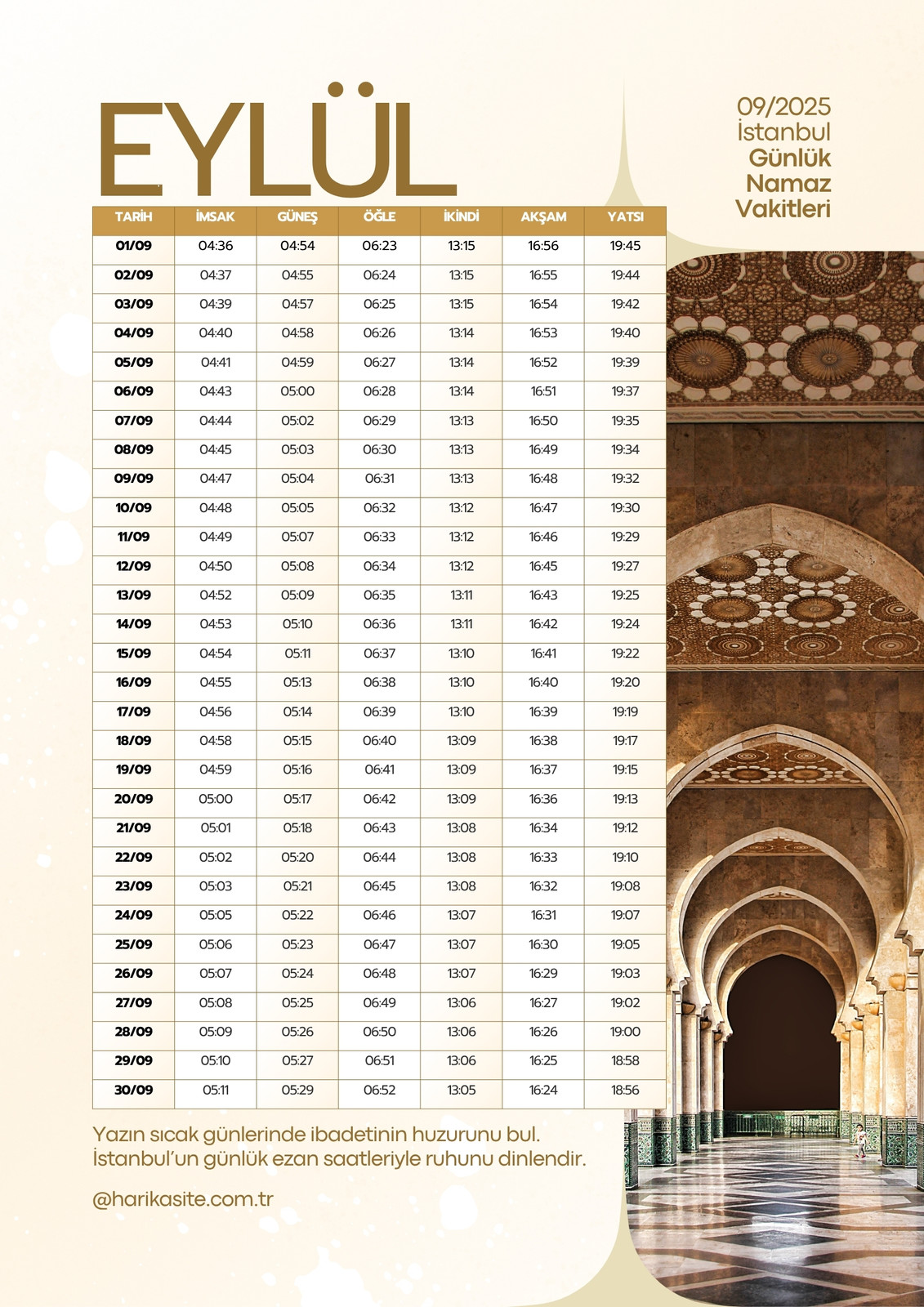 EYLÜL

09/2025
İstanbul
Günlük
Namaz
Vakitleri

| TARİH | İMSAK | GÜNEŞ | ÖĞLE | İKİNDİ | AKŞAM | YATSI |
|---|---|---|---|---|---|---|
| 01/09 | 04:36 | 04:54 | 06:23 | 13:15 | 16:56 | 19:45 |
| 02/09 | 04:37 | 04:55 | 06:24 | 13:15 | 16:55 | 19:44 |
| 03/09 | 04:39 | 04:57 | 06:25 | 13:15 | 16:54 | 19:42 |
| 04/09 | 04:40 | 04:58 | 06:26 | 13:14 | 16:53 | 19:40 |
| 05/09 | 04:41 | 04:59 | 06:27 | 13:14 | 16:52 | 19:39 |
| 06/09 | 04:43 | 05:00 | 06:28 | 13:14 | 16:51 | 19:37 |
| 07/09 | 04:44 | 05:02 | 06:29 | 13:13 | 16:50 | 19:35 |
| 08/09 | 04:45 | 05:03 | 06:30 | 13:13 | 16:49 | 19:34 |
| 09/09 | 04:47 | 05:04 | 06:31 | 13:13 | 16:48 | 19:32 |
| 10/09 | 04:48 | 05:05 | 06:32 | 13:12 | 16:47 | 19:30 |
| 11/09 | 04:49 | 05:07 | 06:33 | 13:12 | 16:46 | 19:29 |
| 12/09 | 04:50 | 05:08 | 06:34 | 13:12 | 16:45 | 19:27 |
| 13/09 | 04:52 | 05:09 | 06:35 | 13:11 | 16:43 | 19:25 |
| 14/09 | 04:53 | 05:10 | 06:36 | 13:11 | 16:42 | 19:24 |
| 15/09 | 04:54 | 05:11 | 06:37 | 13:10 | 16:41 | 19:22 |
| 16/09 | 04:55 | 05:13 | 06:38 | 13:10 | 16:40 | 19:20 |
| 17/09 | 04:56 | 05:14 | 06:39 | 13:10 | 16:39 | 19:19 |
| 18/09 | 04:58 | 05:15 | 06:40 | 13:09 | 16:38 | 19:17 |
| 19/09 | 04:59 | 05:16 | 06:41 | 13:09 | 16:37 | 19:15 |
| 20/09 | 05:00 | 05:17 | 06:42 | 13:09 | 16:36 | 19:13 |
| 21/09 | 05:01 | 05:18 | 06:43 | 13:08 | 16:34 | 19:12 |
| 22/09 | 05:02 | 05:20 | 06:44 | 13:08 | 16:33 | 19:10 |
| 23/09 | 05:03 | 05:21 | 06:45 | 13:08 | 16:32 | 19:08 |
| 24/09 | 05:05 | 05:22 | 06:46 | 13:07 | 16:31 | 19:07 |
| 25/09 | 05:06 | 05:23 | 06:47 | 13:07 | 16:30 | 19:05 |
| 26/09 | 05:07 | 05:24 | 06:48 | 13:07 | 16:29 | 19:03 |
| 27/09 | 05:08 | 05:25 | 06:49 | 13:06 | 16:27 | 19:02 |
| 28/09 | 05:09 | 05:26 | 06:50 | 13:06 | 16:26 | 19:00 |
| 29/09 | 05:10 | 05:27 | 06:51 | 13:06 | 16:25 | 18:58 |
| 30/09 | 05:11 | 05:29 | 06:52 | 13:05 | 16:24 | 18:56 |

Yazın sıcak günlerinde ibadetinin huzurunu bul. İstanbul'un günlük ezan saatleriyle ruhunu dinlendir.

@harikasite.com.tr